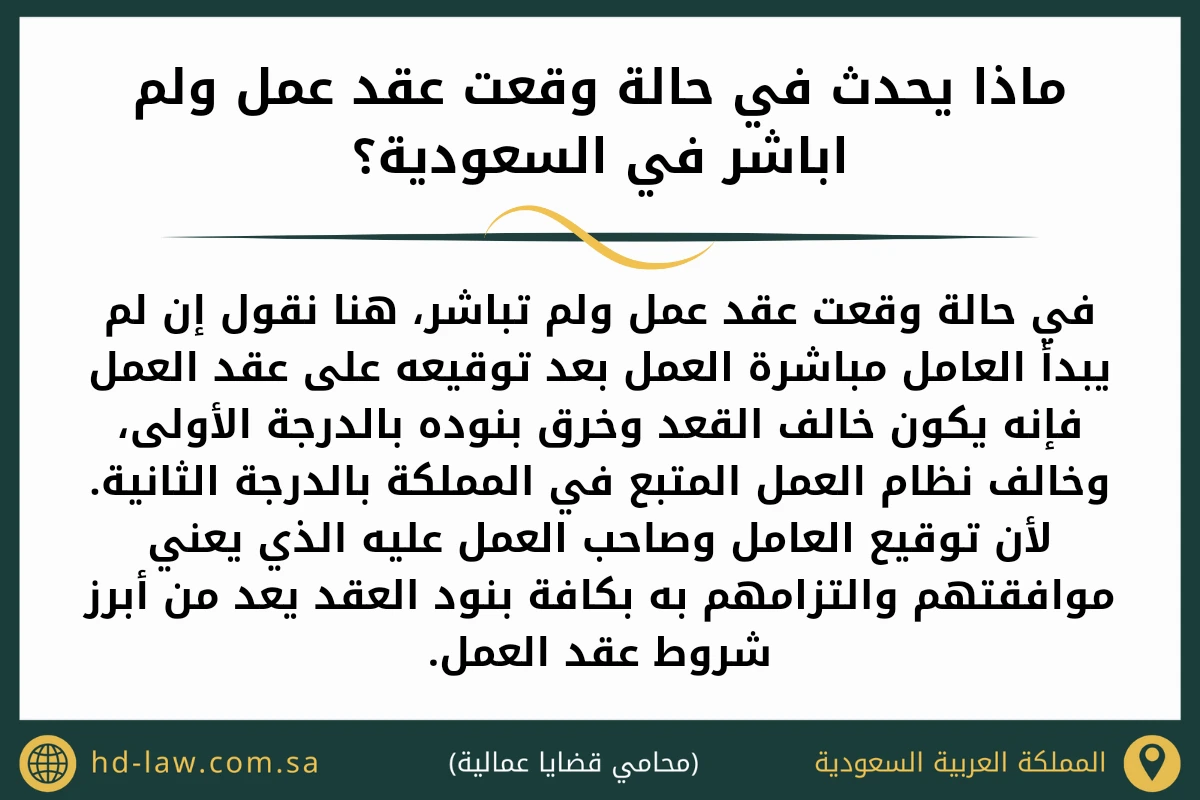 ماذا يحدث في حالة وقعت عقد عمل ولم اباشر في السعودية؟

في حالة وقعت عقد عمل ولم تباشر، هنا نقول إن لم يبدأ العامل مباشرة العمل بعد توقيعه على عقد العمل فإنه يكون خالف القعد وخرق بنوده بالدرجة الأولى، وخالف نظام العمل المتبع في المملكة بالدرجة الثانية. لأن توقيع العامل وصاحب العمل عليه الذي يعني موافقتهم والتزامهم به بكافة بنود العقد يعد من أبرز شروط عقد العمل.

المملكة العربية السعودية
(محامي قضايا عمالية)
hd-law.com.sa